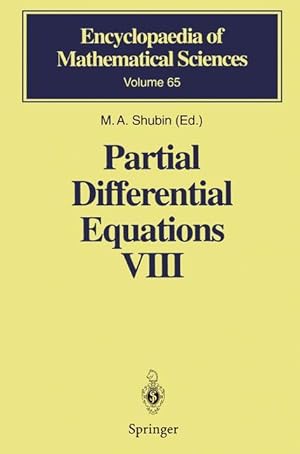 Encyclopaedia of Mathematical Sciences
Volume 65

M. A. Shubin (Ed.)

Partial Differential Equations VIII

Springer